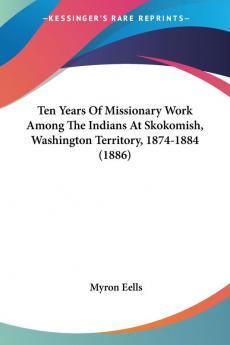 —KESSINGER'S RARE REPRINTS—

Ten Years Of Missionary Work Among The Indians At Skokomish, Washington Territory, 1874-1884 (1886)

Myron Eells